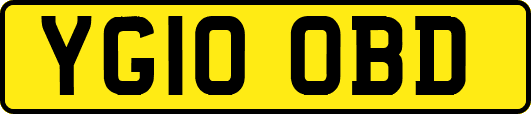 YG10 OBD